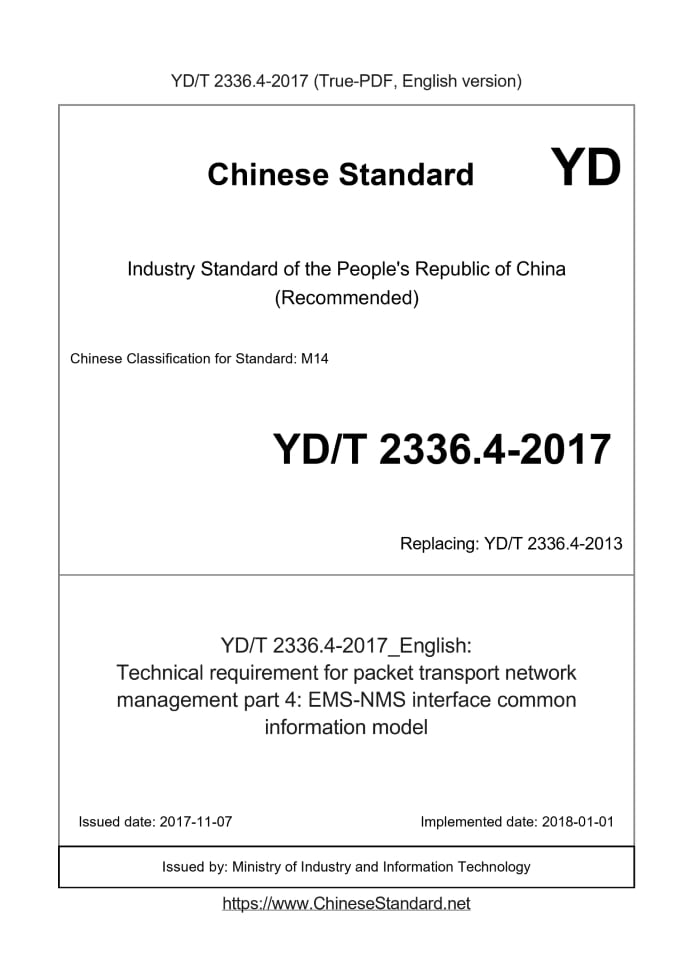 YD/T 2336.4-2017 (True-PDF, English version)

Chinese Standard YD

Industry Standard of the People's Republic of China (Recommended)

Chinese Classification for Standard: M14

YD/T 2336.4-2017

Replacing: YD/T 2336.4-2013

YD/T 2336.4-2017_English: Technical requirement for packet transport network management part 4: EMS-NMS interface common information model

Issued date: 2017-11-07

Implemented date: 2018-01-01

Issued by: Ministry of Industry and Information Technology

https://www.ChineseStandard.net